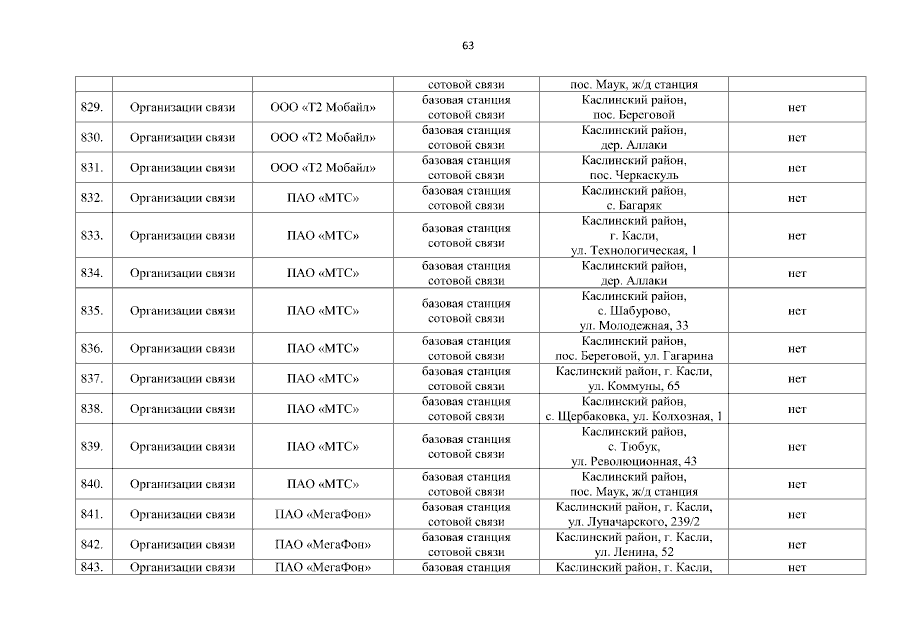 63

|  |  |  | сотовой связи | пос. Маук, ж/д станция |  |
|---|---|---|---|---|---|
| 829. | Организации связи | ООО «Т2 Мобайл» | базовая станция сотовой связи | Каслинский район, пос. Береговой | нет |
| 830. | Организации связи | ООО «Т2 Мобайл» | базовая станция сотовой связи | Каслинский район, дер. Аллаки | нет |
| 831. | Организации связи | ООО «Т2 Мобайл» | базовая станция сотовой связи | Каслинский район, пос. Черкаскуль | нет |
| 832. | Организации связи | ПАО «МТС» | базовая станция сотовой связи | Каслинский район, с. Багаряк | нет |
| 833. | Организации связи | ПАО «МТС» | базовая станция сотовой связи | Каслинский район, г. Касли, ул. Технологическая, 1 | нет |
| 834. | Организации связи | ПАО «МТС» | базовая станция сотовой связи | Каслинский район, дер. Аллаки | нет |
| 835. | Организации связи | ПАО «МТС» | базовая станция сотовой связи | Каслинский район, с. Шабурово, ул. Молодежная, 33 | нет |
| 836. | Организации связи | ПАО «МТС» | базовая станция сотовой связи | Каслинский район, пос. Береговой, ул. Гагарина | нет |
| 837. | Организации связи | ПАО «МТС» | базовая станция сотовой связи | Каслинский район, г. Касли, ул. Коммуны, 65 | нет |
| 838. | Организации связи | ПАО «МТС» | базовая станция сотовой связи | Каслинский район, с. Щербаковка, ул. Колхозная, 1 | нет |
| 839. | Организации связи | ПАО «МТС» | базовая станция сотовой связи | Каслинский район, с. Тюбук, ул. Революционная, 43 | нет |
| 840. | Организации связи | ПАО «МТС» | базовая станция сотовой связи | Каслинский район, пос. Маук, ж/д станция | нет |
| 841. | Организации связи | ПАО «МегаФон» | базовая станция сотовой связи | Каслинский район, г. Касли, ул. Луначарского, 239/2 | нет |
| 842. | Организации связи | ПАО «МегаФон» | базовая станция сотовой связи | Каслинский район, г. Касли, ул. Ленина, 52 | нет |
| 843. | Организации связи | ПАО «МегаФон» | базовая станция | Каслинский район, г. Касли, | нет |